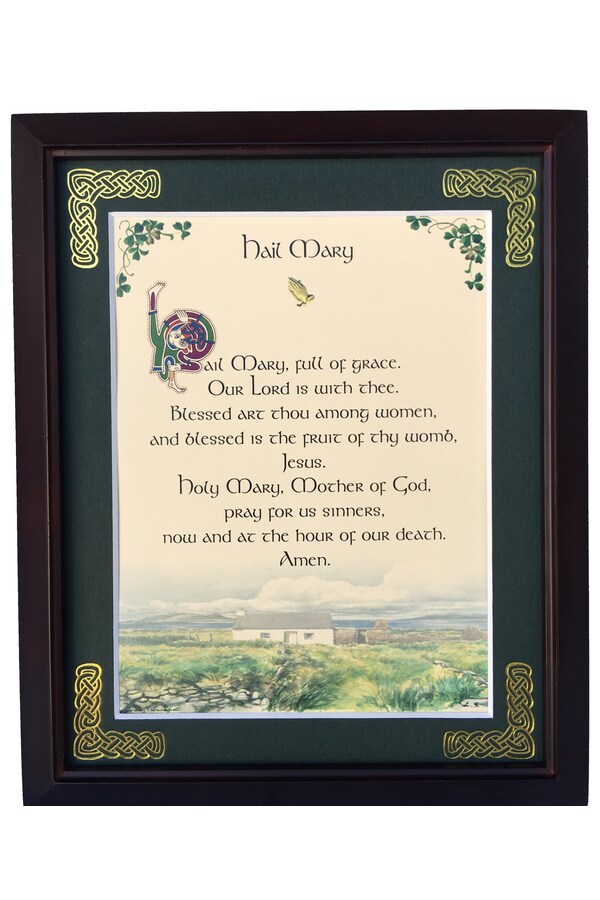 Hail Mary

Hail Mary, full of grace.
Our Lord is with thee.
Blessed art thou among women,
and blessed is the fruit of thy womb,
Jesus.
Holy Mary, Mother of God,
pray for us sinners,
now and at the hour of our death.
Amen.